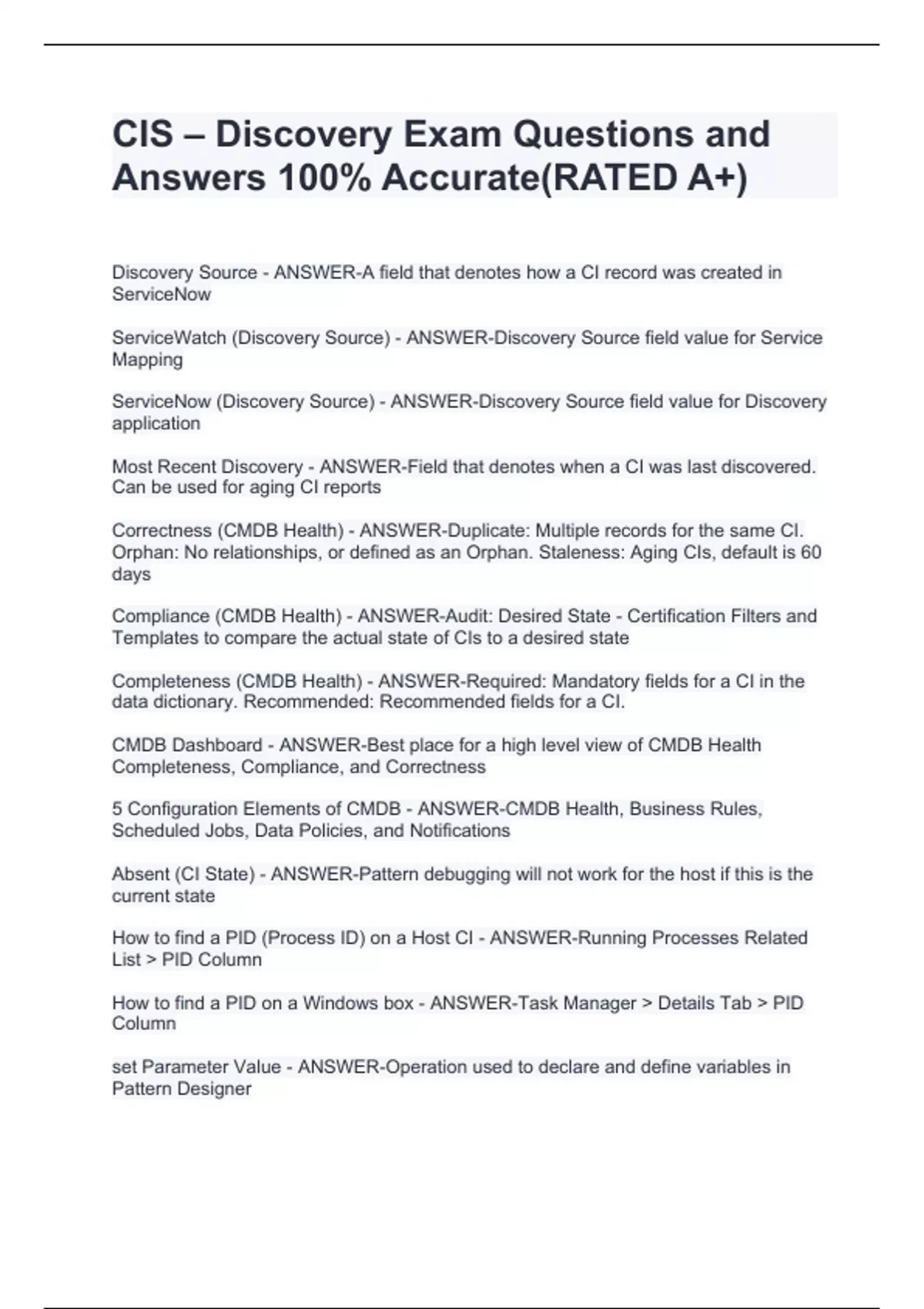 CIS – Discovery Exam Questions and Answers 100% Accurate(RATED A+)

Discovery Source - ANSWER-A field that denotes how a CI record was created in ServiceNow

ServiceWatch (Discovery Source) - ANSWER-Discovery Source field value for Service Mapping

ServiceNow (Discovery Source) - ANSWER-Discovery Source field value for Discovery application

Most Recent Discovery - ANSWER-Field that denotes when a CI was last discovered. Can be used for aging CI reports

Correctness (CMDB Health) - ANSWER-Duplicate: Multiple records for the same CI. Orphan: No relationships, or defined as an Orphan. Staleness: Aging CIs, default is 60 days

Compliance (CMDB Health) - ANSWER-Audit: Desired State - Certification Filters and Templates to compare the actual state of CIs to a desired state

Completeness (CMDB Health) - ANSWER-Required: Mandatory fields for a CI in the data dictionary. Recommended: Recommended fields for a CI.

CMDB Dashboard - ANSWER-Best place for a high level view of CMDB Health Completeness, Compliance, and Correctness

5 Configuration Elements of CMDB - ANSWER-CMDB Health, Business Rules, Scheduled Jobs, Data Policies, and Notifications

Absent (CI State) - ANSWER-Pattern debugging will not work for the host if this is the current state

How to find a PID (Process ID) on a Host CI - ANSWER-Running Processes Related List > PID Column

How to find a PID on a Windows box - ANSWER-Task Manager > Details Tab > PID Column

set Parameter Value - ANSWER-Operation used to declare and define variables in Pattern Designer